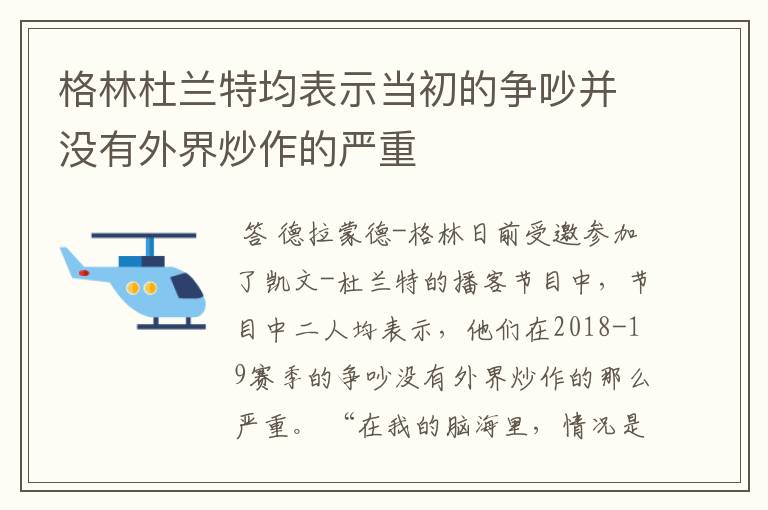 格林杜兰特均表示当初的争吵并没有外界炒作的严重

答 德拉蒙德-格林日前受邀参加了凯文-杜兰特的播客节目中，节目中二人均表示，他们在2018-19赛季的争吵没有外界炒作的那么严重。“在我的脑海里，情况是